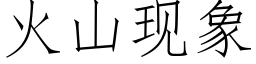 火山现象